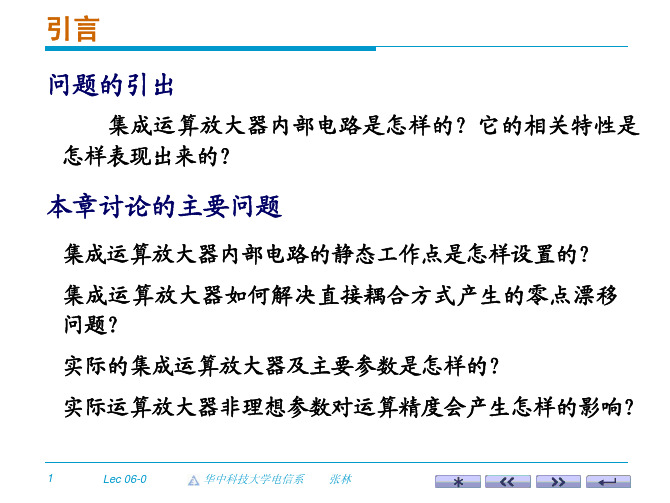 引言

问题的引出

集成运算放大器内部电路是怎样的？它的相关特性是怎样表现出来的？

本章讨论的主要问题

集成运算放大器内部电路的静态工作点是怎样设置的？

集成运算放大器如何解决直接耦合方式产生的零点漂移问题？

实际的集成运算放大器及主要参数是怎样的？

实际运算放大器非理想参数对运算精度会产生怎样的影响？

1 Lec 06-0 华中科技大学电信系 张林

* << >> ↵